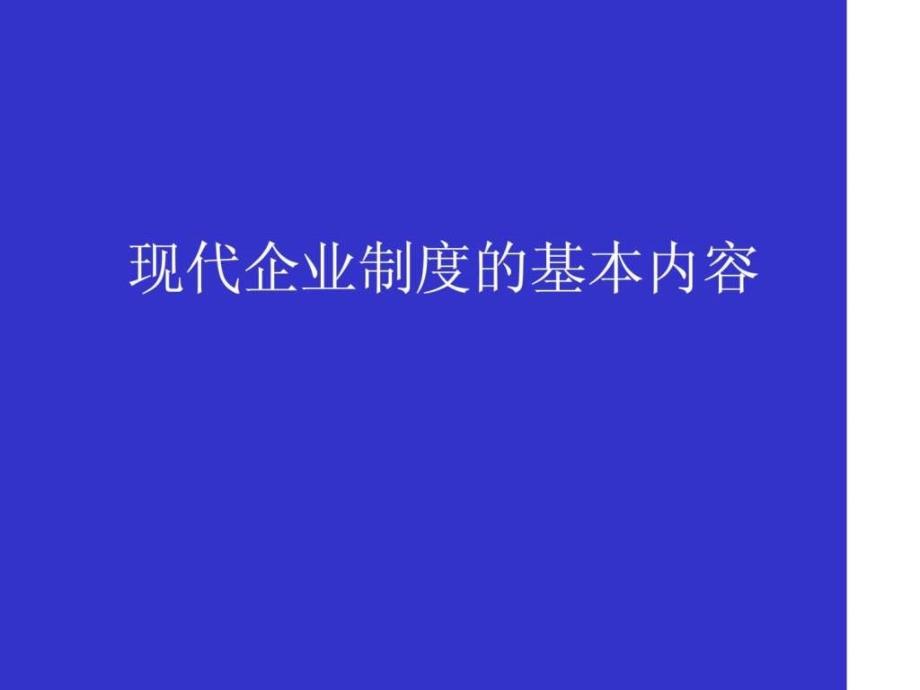 现代企业制度的基本内容